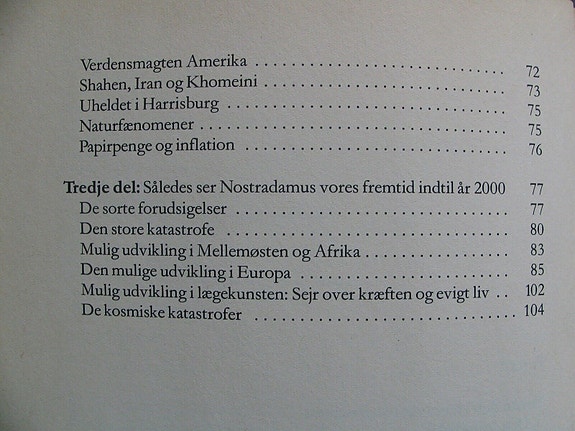 Verdensmagten Amerika 72
Shahen, Iran og Khomeini 73
Uheldet i Harrisburg 75
Naturfænomener 75
Papirpenge og inflation 76

Tredje del: Således ser Nostradamus vores fremtid indtil år 2000 77
De sorte forudsigelser 77
Den store katastrofe 80
Mulig udvikling i Mellemøsten og Afrika 83
Den mulige udvikling i Europa 85
Mulig udvikling i lægekunsten: Sejr over kræften og evigt liv 102
De kosmiske katastrofer 104